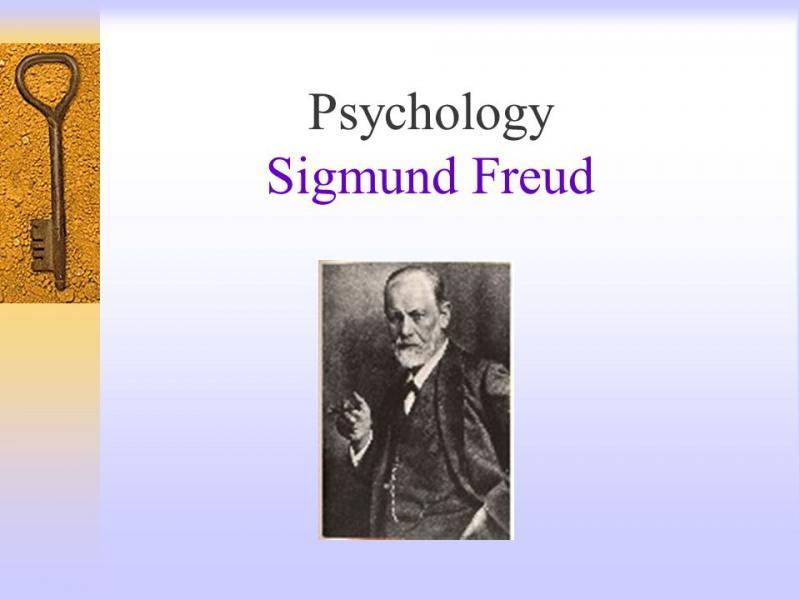 Psychology
Sigmund Freud